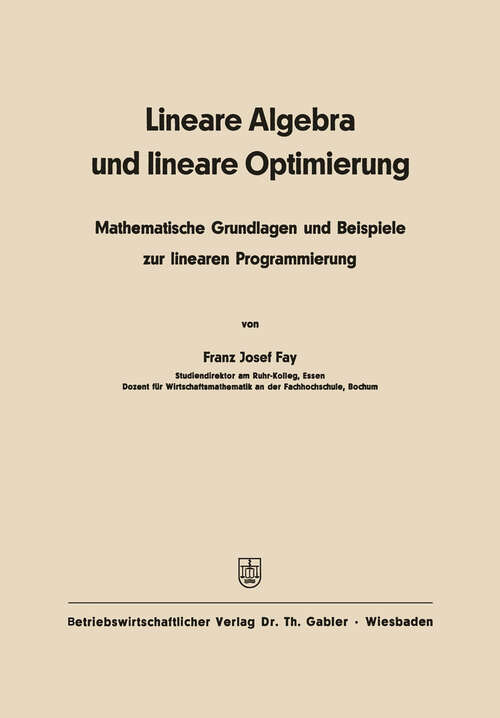 Lineare Algebra
und lineare Optimierung

Mathematische Grundlagen und Beispiele
zur linearen Programmierung

von

Franz Josef Fay

Studiendirektor am Ruhr-Kolleg, Essen
Dozent für Wirtschaftsmathematik an der Fachhochschule, Bochum

Betriebswirtschaftlicher Verlag Dr. Th. Gabler · Wiesbaden